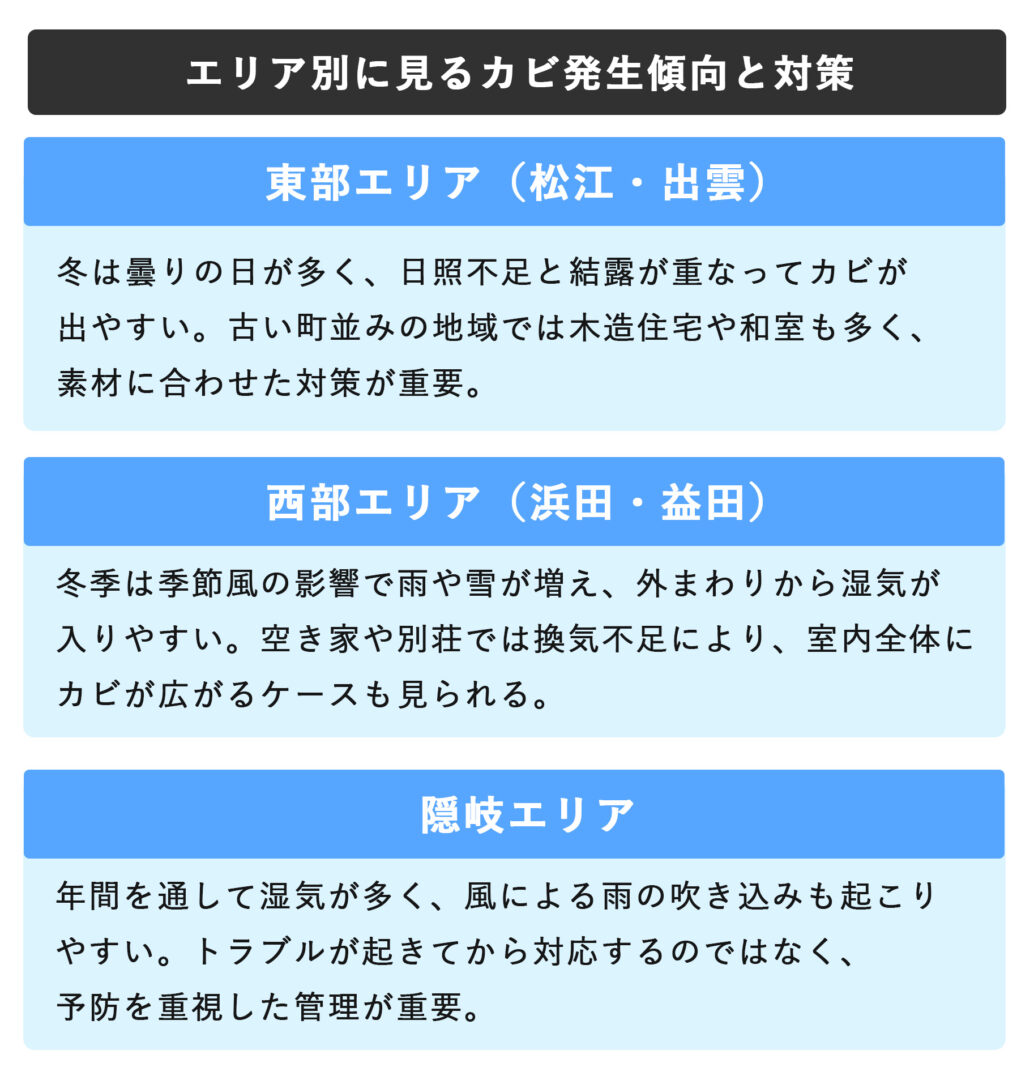 エリア別に見るカビ発生傾向と対策

東部エリア（松江・出雲）

冬は曇りの日が多く、日照不足と結露が重なってカビが出やすい。古い町並みの地域では木造住宅や和室も多く、素材に合わせた対策が重要。

西部エリア（浜田・益田）

冬季は季節風の影響で雨や雪が増え、外まわりから湿気が入りやすい。空き家や別荘では換気不足により、室内全体にカビが広がるケースも見られる。

隠岐エリア

年間を通して湿気が多く、風による雨の吹き込みも起こりやすい。トラブルが起きてから対応するのではなく、予防を重視した管理が重要。